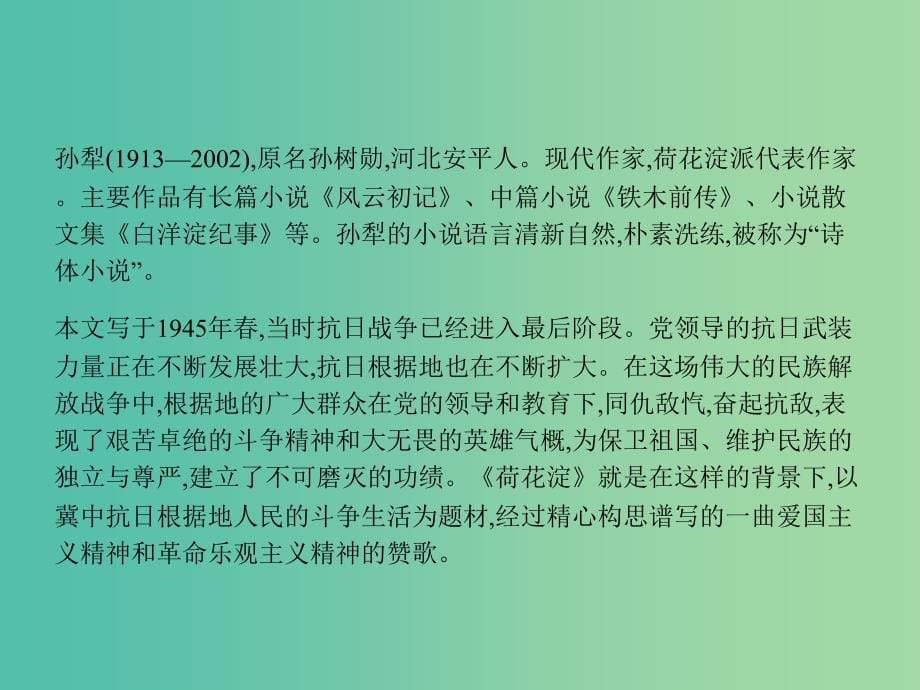 孙犁(1913—2002),原名孙树勋,河北安平人。现代作家,荷花淀派代表作家。主要作品有长篇小说《风云初记》、中篇小说《铁木前传》、小说散文集《白洋淀纪事》等。孙犁的小说语言清新自然,朴素洗练,被称为“诗体小说”。

本文写于1945年春,当时抗日战争已经进入最后阶段。党领导的抗日武装力量正在不断发展壮大,抗日根据地也在不断扩大。在这场伟大的民族解放战争中,根据地的广大群众在党的领导和教育下,同仇敌忾,奋起抗敌,表现了艰苦卓绝的斗争精神和大无畏的英雄气概,为保卫祖国、维护民族的独立与尊严,建立了不可磨灭的功绩。《荷花淀》就是在这样的背景下,以冀中抗日根据地人民的斗争生活为题材,经过精心构思谱写的一曲爱国主义精神和革命乐观主义精神的赞歌。